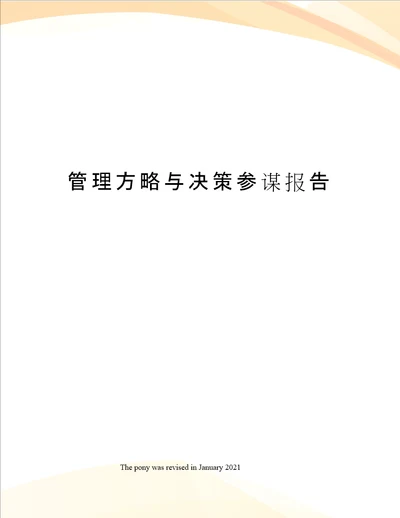 管理方略与决策参谋报告

The pony was revised in January 2021